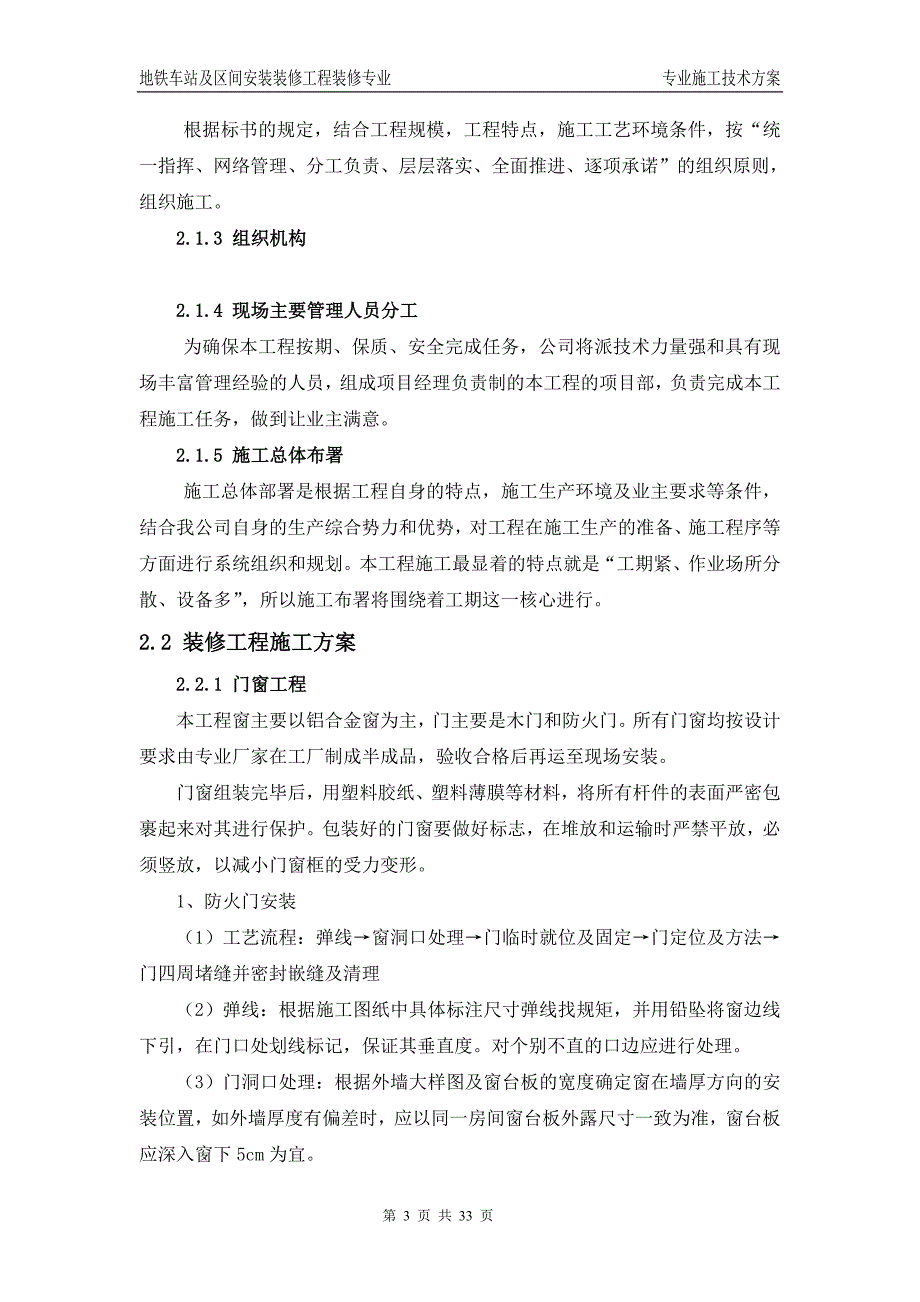 地铁车站及区间安装装修工程装修专业　　专业施工技术方案

根据标书的规定，结合工程规模，工程特点，施工工艺环境条件，按“统一指挥、网络管理、分工负责、层层落实、全面推进、逐项承诺”的组织原则，组织施工。

2.1.3 组织机构

2.1.4 现场主要管理人员分工

为确保本工程按期、保质、安全完成任务，公司将派技术力量强和具有现场丰富管理经验的人员，组成项目经理负责制的本工程的项目部，负责完成本工程施工任务，做到让业主满意。

2.1.5 施工总体布署

施工总体部署是根据工程自身的特点，施工生产环境及业主要求等条件，结合我公司自身的生产综合势力和优势，对工程在施工生产的准备、施工程序等方面进行系统组织和规划。本工程施工最显着的特点就是“工期紧、作业场所分散、设备多”，所以施工布署将围绕着工期这一核心进行。

2.2 装修工程施工方案

2.2.1 门窗工程

本工程窗主要以铝合金窗为主，门主要是木门和防火门。所有门窗均按设计要求由专业厂家在工厂制成半成品，验收合格后再运至现场安装。

门窗组装完毕后，用塑料胶纸、塑料薄膜等材料，将所有杆件的表面严密包裹起来对其进行保护。包装好的门窗要做好标志，在堆放和运输时严禁平放，必须竖放，以减小门窗框的受力变形。

1、防火门安装

（1）工艺流程：弹线→窗洞口处理→门临时就位及固定→门定位及方法→门四周堵缝并密封嵌缝及清理

（2）弹线：根据施工图纸中具体标注尺寸弹线找规矩，并用铅坠将窗边线下引，在门口处划线标记，保证其垂直度。对个别不直的口边应进行处理。

（3）门洞口处理：根据外墙大样图及窗台板的宽度确定窗在墙厚方向的安装位置，如外墙厚度有偏差时，应以同一房间窗台板外露尺寸一致为准，窗台板应深入窗下 5cm 为宜。

第 3 页 共 33 页